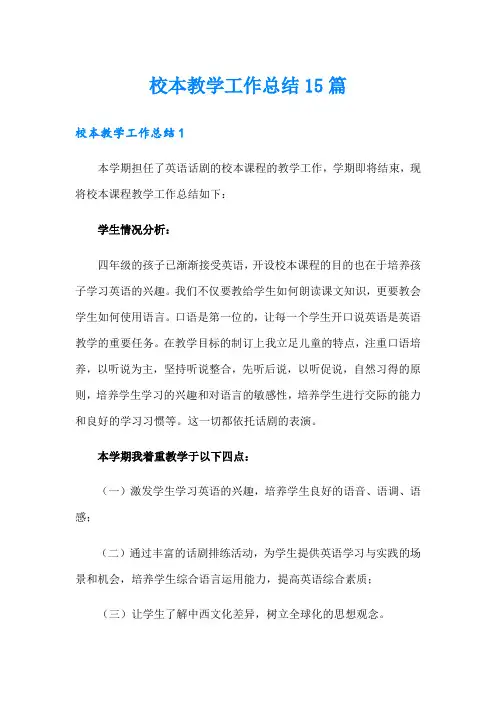 校本教学工作总结15篇

校本教学工作总结1

本学期担任了英语话剧的校本课程的教学工作，学期即将结束，现将校本课程教学工作总结如下：

学生情况分析：

四年级的孩子已渐渐接受英语，开设校本课程的目的也在于培养孩子学习英语的兴趣。我们不仅要教给学生如何朗读课文知识，更要教会学生如何使用语言。口语是第一位的，让每一个学生开口说英语是英语教学的重要任务。在教学目标的制订上我立足儿童的特点，注重口语培养，以听说为主，坚持听说整合，先听后说，以听促说，自然习得的原则，培养学生学习的兴趣和对语言的敏感性，培养学生进行交际的能力和良好的学习习惯等。这一切都依托话剧的表演。

本学期我着重教学于以下四点：

（一）激发学生学习英语的兴趣，培养学生良好的语音、语调、语感；

（二）通过丰富的话剧排练活动，为学生提供英语学习与实践的场景和机会，培养学生综合语言运用能力，提高英语综合素质；

（三）让学生了解中西文化差异，树立全球化的思想观念。